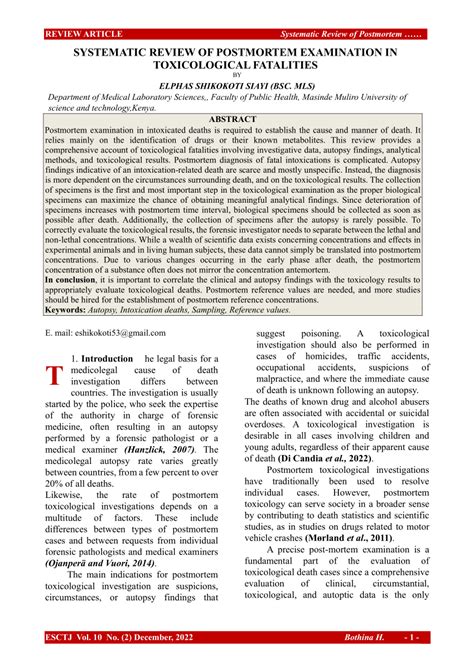 REVIEW ARTICLE Systematic Review of Postmortem ……

SYSTEMATIC REVIEW OF POSTMORTEM EXAMINATION IN TOXICOLOGICAL FATALITIES

BY

ELPHAS SHIKOKOTI SIAYI (BSC. MLS)

Department of Medical Laboratory Sciences,, Faculty of Public Health, Masinde Muliro University of science and technology,Kenya.

ABSTRACT

Postmortem examination in intoxicated deaths is required to establish the cause and manner of death. It relies mainly on the identification of drugs or their known metabolites. This review provides a comprehensive account of toxicological fatalities involving investigative data, autopsy findings, analytical methods, and toxicological results. Postmortem diagnosis of fatal intoxications is complicated. Autopsy findings indicative of an intoxication-related death are scarce and mostly unspecific. Instead, the diagnosis is more dependent on the circumstances surrounding death, and on the toxicological results. The collection of specimens is the first and most important step in the toxicological examination as the proper biological specimens can maximize the chance of obtaining meaningful analytical findings. Since deterioration of specimens increases with postmortem time interval, biological specimens should be collected as soon as possible after death. Additionally, the collection of specimens after the autopsy is rarely possible. To correctly evaluate the toxicological results, the forensic investigator needs to separate between the lethal and non-lethal concentrations. While a wealth of scientific data exists concerning concentrations and effects in experimental animals and in living human subjects, these data cannot simply be translated into postmortem concentrations. Due to various changes occurring in the early phase after death, the postmortem concentration of a substance often does not mirror the concentration antemortem.

In conclusion, it is important to correlate the clinical and autopsy findings with the toxicology results to appropriately evaluate toxicological deaths. Postmortem reference values are needed, and more studies should be hired for the establishment of postmortem reference concentrations.

Keywords: Autopsy, Intoxication deaths, Sampling, Reference values.

E. mail: eshikokoti53@gmail.com

1. Introduction The legal basis for a medicolegal cause of death investigation differs between countries. The investigation is usually started by the police, who seek the expertise of the authority in charge of forensic medicine, often resulting in an autopsy performed by a forensic pathologist or a medical examiner (Hanzlick, 2007). The medicolegal autopsy rate varies greatly between countries, from a few percent to over 20% of all deaths.

Likewise, the rate of postmortem toxicological investigations depends on a multitude of factors. These include differences between types of postmortem cases and between requests from individual forensic pathologists and medical examiners (Ojanperä and Vuori, 2014).

The main indications for postmortem toxicological investigation are suspicions, circumstances, or autopsy findings that suggest poisoning. A toxicological investigation should also be performed in cases of homicides, traffic accidents, occupational accidents, suspicions of malpractice, and where the immediate cause of death is unknown following an autopsy.

The deaths of known drug and alcohol abusers are often associated with accidental or suicidal overdoses. A toxicological investigation is desirable in all cases involving children and young adults, regardless of their apparent cause of death (Di Candia et al., 2022).

Postmortem toxicological investigations have traditionally been used to resolve individual cases. However, postmortem toxicology can serve society in a broader sense by contributing to death statistics and scientific studies, as in studies on drugs related to motor vehicle crashes (Mørland et al., 2011).

A precise post-mortem examination is a fundamental part of the evaluation of toxicological death cases since a comprehensive evaluation of clinical, circumstantial, toxicological, and autoptic data is the only

ESCTJ Vol. 10 No. (2) December, 2022 Bothina H. - 1 -